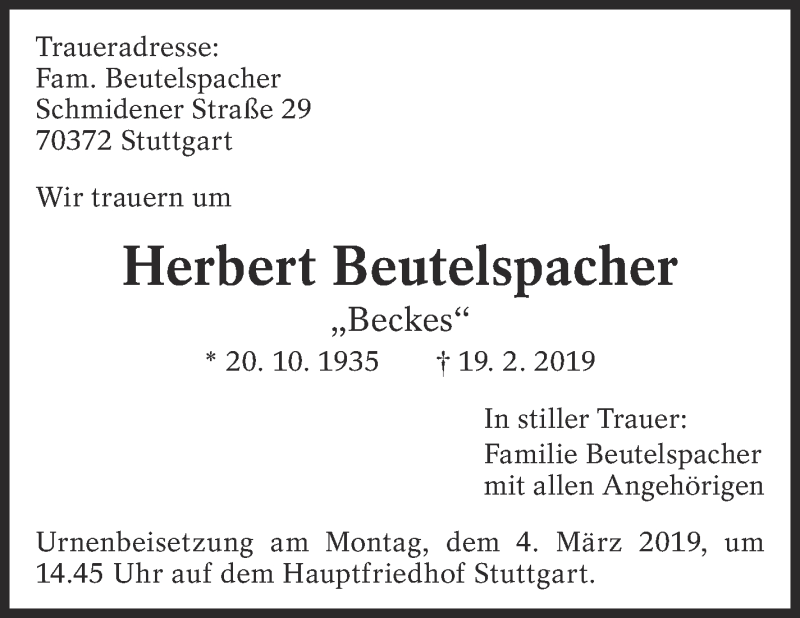 Traueradresse:
Fam. Beutelspacher
Schmidener Straße 29
70372 Stuttgart

Wir trauern um

Herbert Beutelspacher

„Beckes“

* 20. 10. 1935 † 19. 2. 2019

In stiller Trauer:
Familie Beutelspacher
mit allen Angehörigen

Urnenbeisetzung am Montag, dem 4. März 2019, um 14.45 Uhr auf dem Hauptfriedhof Stuttgart.